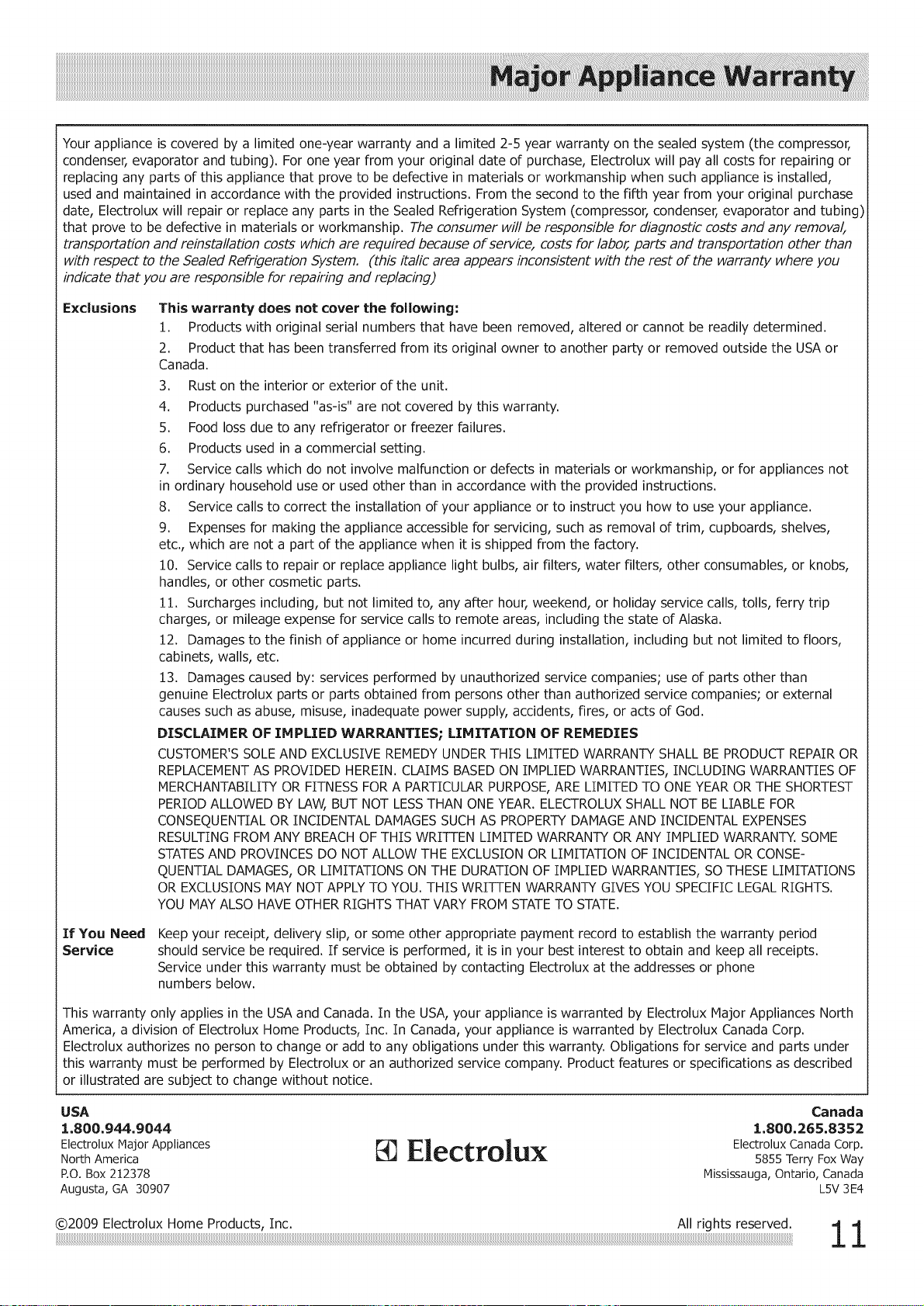 Major Appliance Warranty

Your appliance is covered by a limited one-year warranty and a limited 2-5 year warranty on the sealed system (the compressor, condenser, evaporator and tubing). For one year from your original date of purchase, Electrolux will pay all costs for repairing or replacing any parts of this appliance that prove to be defective in materials or workmanship when such appliance is installed, used and maintained in accordance with the provided instructions. From the second to the fifth year from your original purchase date, Electrolux will repair or replace any parts in the Sealed Refrigeration System (compressor, condenser, evaporator and tubing) that prove to be defective in materials or workmanship. The consumer will be responsible for diagnostic costs and any removal, transportation and reinstallation costs which are required because of service, costs for labor, parts and transportation other than with respect to the Sealed Refrigeration System. (this italic area appears inconsistent with the rest of the warranty where you indicate that you are responsible for repairing and replacing)

Exclusions This warranty does not cover the following:
1. Products with original serial numbers that have been removed, altered or cannot be readily determined.
2. Product that has been transferred from its original owner to another party or removed outside the USA or Canada.
3. Rust on the interior or exterior of the unit.
4. Products purchased "as-is" are not covered by this warranty.
5. Food loss due to any refrigerator or freezer failures.
6. Products used in a commercial setting.
7. Service calls which do not involve malfunction or defects in materials or workmanship, or for appliances not in ordinary household use or used other than in accordance with the provided instructions.
8. Service calls to correct the installation of your appliance or to instruct you how to use your appliance.
9. Expenses for making the appliance accessible for servicing, such as removal of trim, cupboards, shelves, etc., which are not a part of the appliance when it is shipped from the factory.
10. Service calls to repair or replace appliance light bulbs, air filters, water filters, other consumables, or knobs, handles, or other cosmetic parts.
11. Surcharges including, but not limited to, any after hour, weekend, or holiday service calls, tolls, ferry trip charges, or mileage expense for service calls to remote areas, including the state of Alaska.
12. Damages to the finish of appliance or home incurred during installation, including but not limited to floors, cabinets, walls, etc.
13. Damages caused by: services performed by unauthorized service companies; use of parts other than genuine Electrolux parts or parts obtained from persons other than authorized service companies; or external causes such as abuse, misuse, inadequate power supply, accidents, fires, or acts of God.

DISCLAIMER OF IMPLIED WARRANTIES; LIMITATION OF REMEDIES
CUSTOMER'S SOLE AND EXCLUSIVE REMEDY UNDER THIS LIMITED WARRANTY SHALL BE PRODUCT REPAIR OR REPLACEMENT AS PROVIDED HEREIN. CLAIMS BASED ON IMPLIED WARRANTIES, INCLUDING WARRANTIES OF MERCHANTABILITY OR FITNESS FOR A PARTICULAR PURPOSE, ARE LIMITED TO ONE YEAR OR THE SHORTEST PERIOD ALLOWED BY LAW, BUT NOT LESS THAN ONE YEAR. ELECTROLUX SHALL NOT BE LIABLE FOR CONSEQUENTIAL OR INCIDENTAL DAMAGES SUCH AS PROPERTY DAMAGE AND INCIDENTAL EXPENSES RESULTING FROM ANY BREACH OF THIS WRITTEN LIMITED WARRANTY OR ANY IMPLIED WARRANTY. SOME STATES AND PROVINCES DO NOT ALLOW THE EXCLUSION OR LIMITATION OF INCIDENTAL OR CONSEQUENTIAL DAMAGES, OR LIMITATIONS ON THE DURATION OF IMPLIED WARRANTIES, SO THESE LIMITATIONS OR EXCLUSIONS MAY NOT APPLY TO YOU. THIS WRITTEN WARRANTY GIVES YOU SPECIFIC LEGAL RIGHTS. YOU MAY ALSO HAVE OTHER RIGHTS THAT VARY FROM STATE TO STATE.

If You Need Service Keep your receipt, delivery slip, or some other appropriate payment record to establish the warranty period should service be required. If service is performed, it is in your best interest to obtain and keep all receipts. Service under this warranty must be obtained by contacting Electrolux at the addresses or phone numbers below.

This warranty only applies in the USA and Canada. In the USA, your appliance is warranted by Electrolux Major Appliances North America, a division of Electrolux Home Products, Inc. In Canada, your appliance is warranted by Electrolux Canada Corp. Electrolux authorizes no person to change or add to any obligations under this warranty. Obligations for service and parts under this warranty must be performed by Electrolux or an authorized service company. Product features or specifications as described or illustrated are subject to change without notice.

USA
1.800.944.9044
Electrolux Major Appliances
North America
P.O. Box 212378
Augusta, GA 30907

Electrolux

Canada
1.800.265.8352
Electrolux Canada Corp.
5855 Terry Fox Way
Mississauga, Ontario, Canada
L5V 3E4

©2009 Electrolux Home Products, Inc. All rights reserved. 11